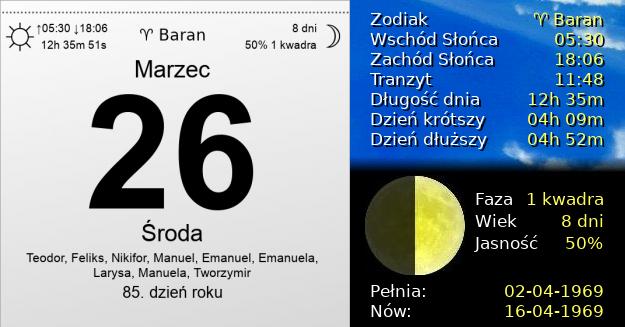 ↑05:30 ↓18:06
12h 35m 51s

♈ Baran

8 dni
50% 1 kwadra

Marzec

26

Środa

Teodor, Feliks, Nikifor, Manuel, Emanuel, Emanuela, Larysa, Manuela, Tworzymir

85. dzień roku

| | |
|---|---|
| Zodiak | ♈ Baran |
| Wschód Słońca | 05:30 |
| Zachód Słońca | 18:06 |
| Tranzyt | 11:48 |
| Długość dnia | 12h 35m |
| Dzień krótszy | 04h 09m |
| Dzień dłuższy | 04h 52m |

| | |
|---|---|
| Faza | 1 kwadra |
| Wiek | 8 dni |
| Jasność | 50% |

| | |
|---|---|
| Pełnia: | 02-04-1969 |
| Nów: | 16-04-1969 |